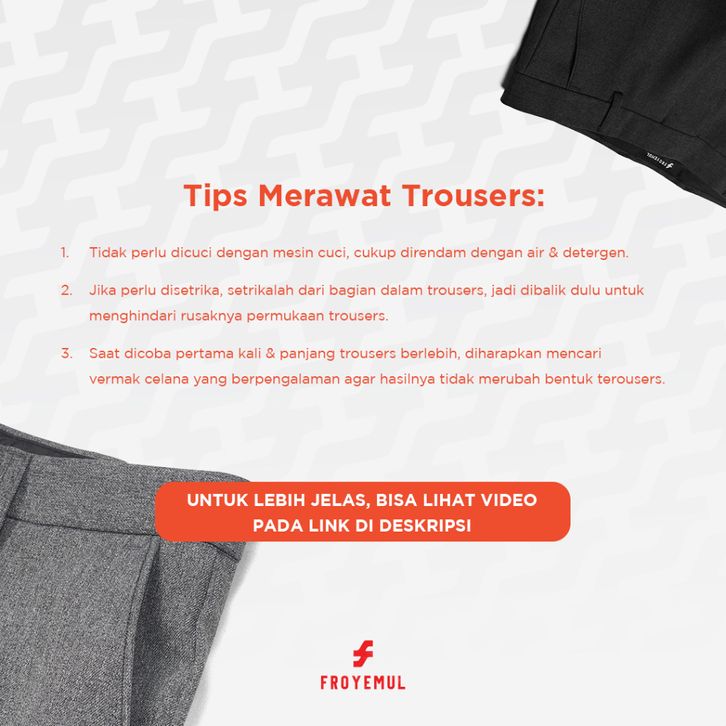 Tips Merawat Trousers:

1. Tidak perlu dicuci dengan mesin cuci, cukup direndam dengan air & detergen.

2. Jika perlu disetrika, setrikalah dari bagian dalam trousers, jadi dibalik dulu untuk menghindari rusaknya permukaan trousers.

3. Saat dicoba pertama kali & panjang trousers berlebih, diharapkan mencari vermak celana yang berpengalaman agar hasilnya tidak merubah bentuk terousers.

UNTUK LEBIH JELAS, BISA LIHAT VIDEO PADA LINK DI DESKRIPSI

FROYEMUL